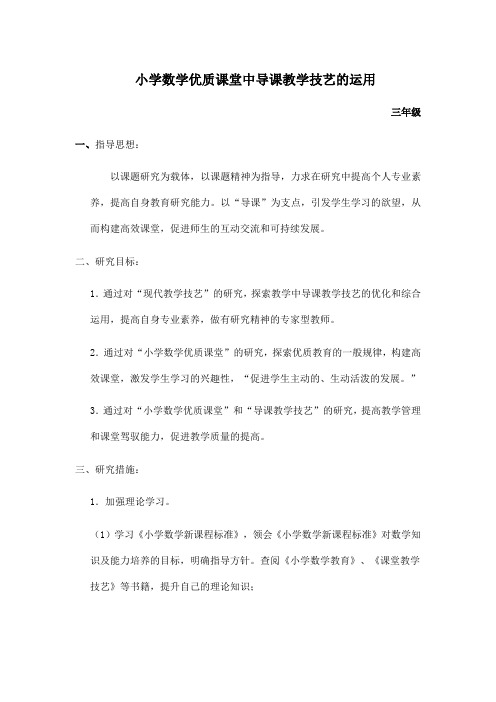 小学数学优质课堂中导课教学技艺的运用

三年级

一、指导思想：

以课题研究为载体，以课题精神为指导，力求在研究中提高个人专业素养，提高自身教育研究能力。以“导课”为支点，引发学生学习的欲望，从而构建高效课堂，促进师生的互动交流和可持续发展。

二、研究目标：

1. 通过对“现代教学技艺”的研究，探索教学中导课教学技艺的优化和综合运用，提高自身专业素养，做有研究精神的专家型教师。

2. 通过对“小学数学优质课堂”的研究，探索优质教育的一般规律，构建高效课堂，激发学生学习的兴趣性，“促进学生主动的、生动活泼的发展。”

3. 通过对“小学数学优质课堂”和“导课教学技艺”的研究，提高教学管理和课堂驾驭能力，促进教学质量的提高。

三、研究措施：

1. 加强理论学习。

（1）学习《小学数学新课程标准》，领会《小学数学新课程标准》对数学知识及能力培养的目标，明确指导方针。查阅《小学数学教育》、《课堂教学技艺》等书籍，提升自己的理论知识；